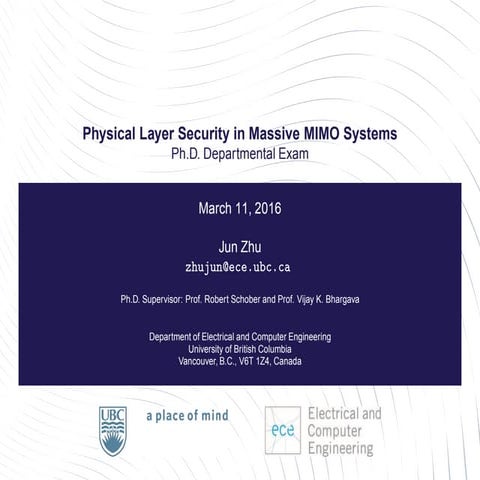 Physical Layer Security in Massive MIMO Systems
Ph.D. Departmental Exam

March 11, 2016

Jun Zhu
zhujun@ece.ubc.ca

Ph.D. Supervisor: Prof. Robert Schober and Prof. Vijay K. Bhargava

Department of Electrical and Computer Engineering
University of British Columbia
Vancouver, B.C., V6T 1Z4, Canada

UBC a place of mind

ece Electrical and Computer Engineering